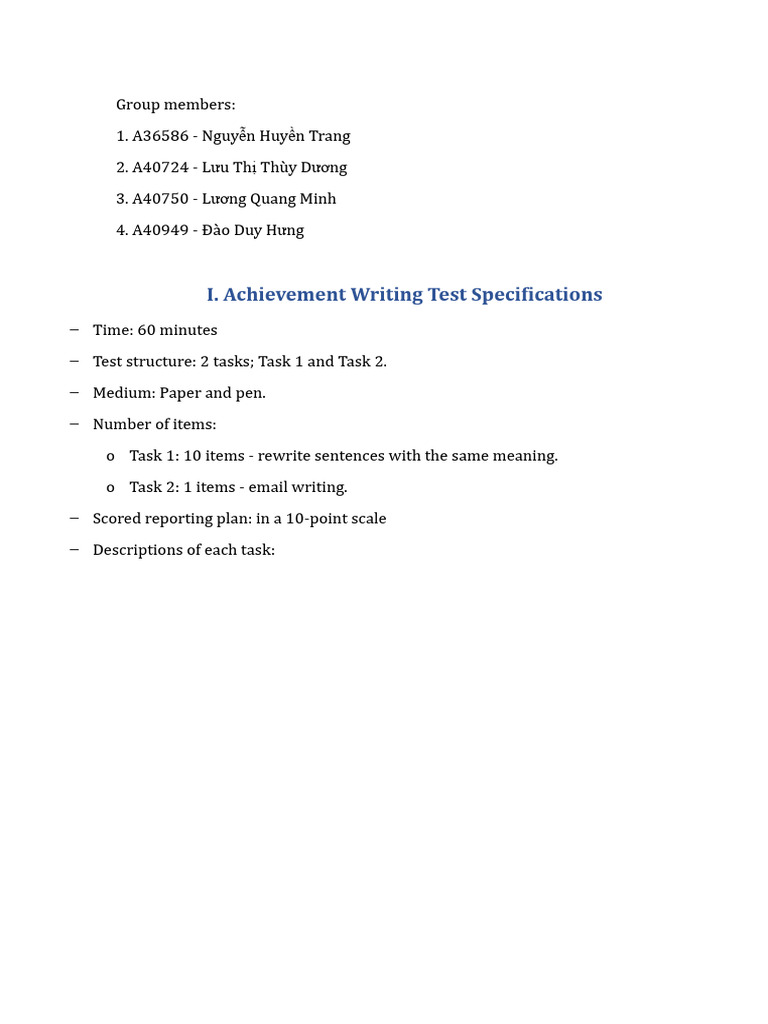 Group members:

1. A36586 - Nguyễn Huyền Trang

2. A40724 - Lưu Thị Thùy Dương

3. A40750 - Lương Quang Minh

4. A40949 - Đào Duy Hưng

I. Achievement Writing Test Specifications

– Time: 60 minutes

– Test structure: 2 tasks; Task 1 and Task 2.

– Medium: Paper and pen.

– Number of items:

o Task 1: 10 items - rewrite sentences with the same meaning.

o Task 2: 1 items - email writing.

– Scored reporting plan: in a 10-point scale

– Descriptions of each task: